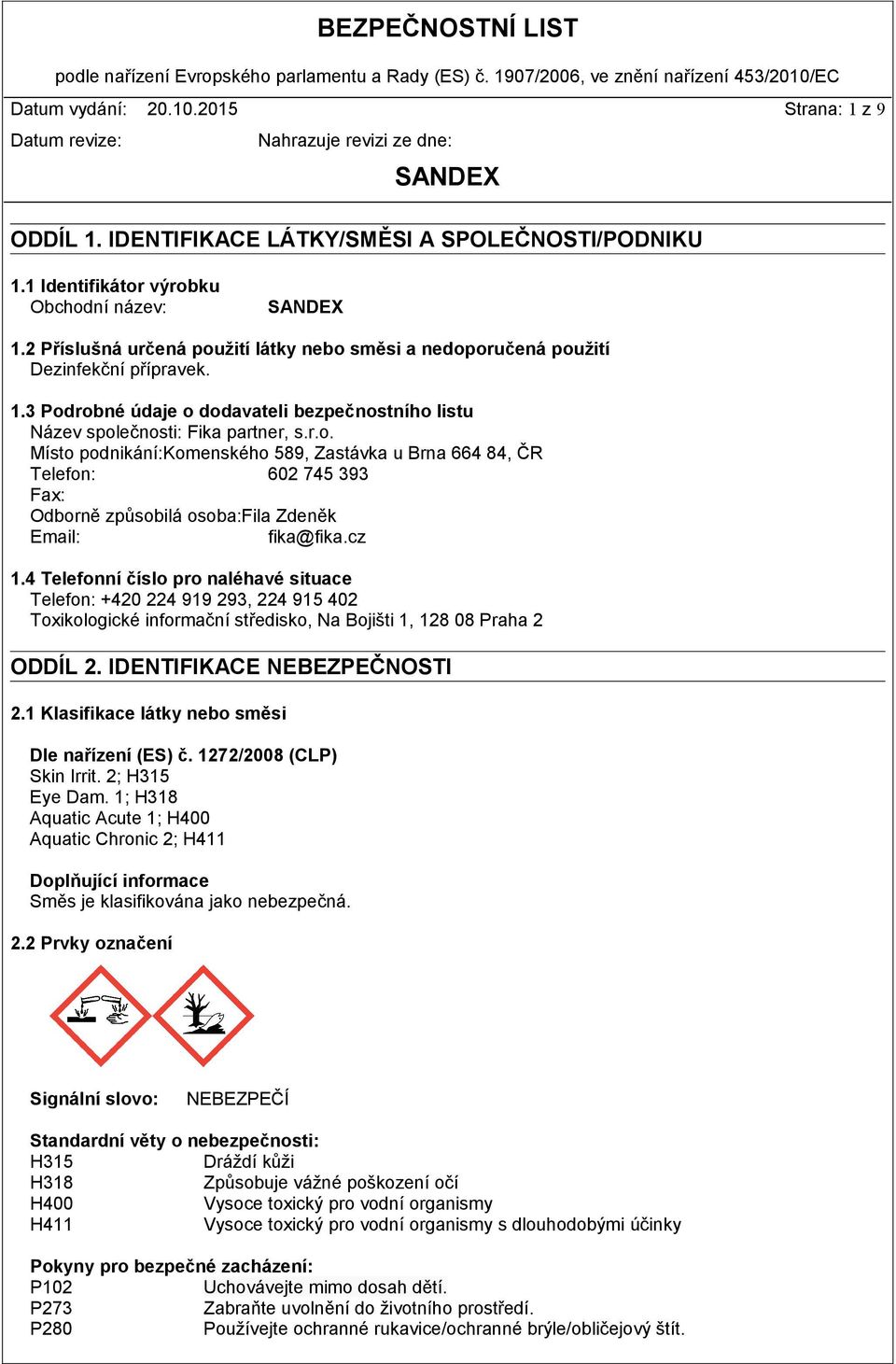 BEZPEČNOSTNÍ LIST

podle nařízení Evropského parlamentu a Rady (ES) č. 1907/2006, ve znění nařízení 453/2010/EC

Datum vydání: 20.10.2015 Strana: 1 z 9

Datum revize: Nahrazuje revizi ze dne:

SANDEX

ODDÍL 1. IDENTIFIKACE LÁTKY/SMĚSI A SPOLEČNOSTI/PODNIKU

1.1 Identifikátor výrobku
Obchodní název: SANDEX

1.2 Příslušná určená použití látky nebo směsi a nedoporučená použití
Dezinfekční přípravek.

1.3 Podrobné údaje o dodavateli bezpečnostního listu
Název společnosti: Fika partner, s.r.o.
Místo podnikání:Komenského 589, Zastávka u Brna 664 84, ČR
Telefon: 602 745 393
Fax:
Odborně způsobilá osoba:Fila Zdeněk
Email: fika@fika.cz

1.4 Telefonní číslo pro naléhavé situace
Telefon: +420 224 919 293, 224 915 402
Toxikologické informační středisko, Na Bojišti 1, 128 08 Praha 2

ODDÍL 2. IDENTIFIKACE NEBEZPEČNOSTI

2.1 Klasifikace látky nebo směsi

Dle nařízení (ES) č. 1272/2008 (CLP)
Skin Irrit. 2; H315
Eye Dam. 1; H318
Aquatic Acute 1; H400
Aquatic Chronic 2; H411

Doplňující informace
Směs je klasifikována jako nebezpečná.

2.2 Prvky označení

Signální slovo: NEBEZPEČÍ

Standardní věty o nebezpečnosti:
H315 Dráždí kůži
H318 Způsobuje vážné poškození očí
H400 Vysoce toxický pro vodní organismy
H411 Vysoce toxický pro vodní organismy s dlouhodobými účinky

Pokyny pro bezpečné zacházení:
P102 Uchovávejte mimo dosah dětí.
P273 Zabraňte uvolnění do životního prostředí.
P280 Používejte ochranné rukavice/ochranné brýle/obličejový štít.